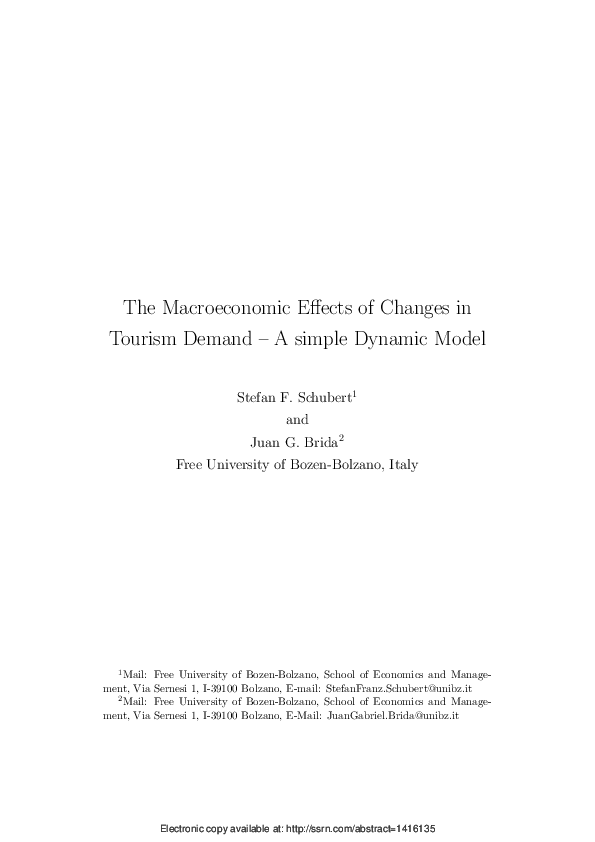 The Macroeconomic Effects of Changes in Tourism Demand – A simple Dynamic Model

Stefan F. Schubert$^1$
and
Juan G. Brida$^2$
Free University of Bozen-Bolzano, Italy

$^1$Mail: Free University of Bozen-Bolzano, School of Economics and Management, Via Sernesi 1, I-39100 Bolzano, E-mail: StefanFranz.Schubert@unibz.it
$^2$Mail: Free University of Bozen-Bolzano, School of Economics and Management, Via Sernesi 1, I-39100 Bolzano, E-Mail: JuanGabriel.Brida@unibz.it

Electronic copy available at: http://ssrn.com/abstract=1416135